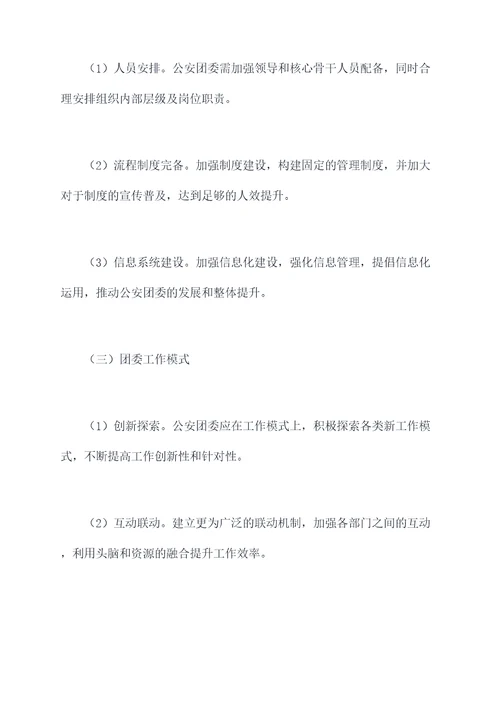 （1）人员安排。公安团委需加强领导和核心骨干人员配备，同时合理安排组织内部层级及岗位职责。

（2）流程制度完备。加强制度建设，构建固定的管理制度，并加大对于制度的宣传普及，达到足够的人效提升。

（3）信息系统建设。加强信息化建设，强化信息管理，提倡信息化运用，推动公安团委的发展和整体提升。

（三）团委工作模式

（1）创新探索。公安团委应在工作模式上，积极探索各类新工作模式，不断提高工作创新性和针对性。

（2）互动联动。建立更为广泛的联动机制，加强各部门之间的互动，利用头脑和资源的融合提升工作效率。